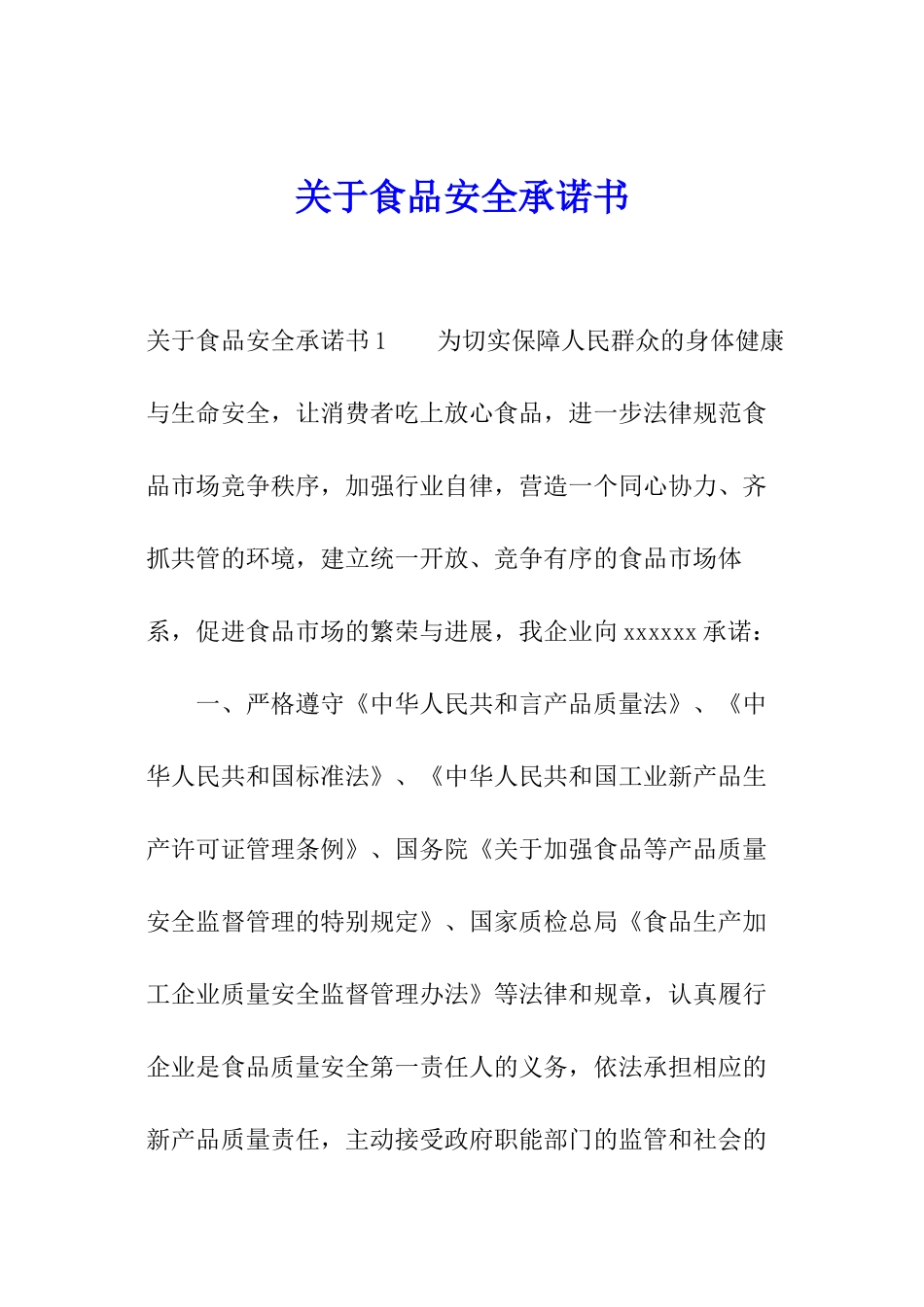 关于食品安全承诺书

关于食品安全承诺书 1　　为切实保障人民群众的身体健康与生命安全，让消费者吃上放心食品，进一步法律规范食品市场竞争秩序，加强行业自律，营造一个同心协力、齐抓共管的环境，建立统一开放、竞争有序的食品市场体系，促进食品市场的繁荣与进展，我企业向 xxxxxx 承诺：

一、严格遵守《中华人民共和言产品质量法》、《中华人民共和国标准法》、《中华人民共和国工业新产品生产许可证管理条例》、国务院《关于加强食品等产品质量安全监督管理的特别规定》、国家质检总局《食品生产加工企业质量安全监督管理办法》等法律和规章，认真履行企业是食品质量安全第一责任人的义务，依法承担相应的新产品质量责任，主动接受政府职能部门的监管和社会的